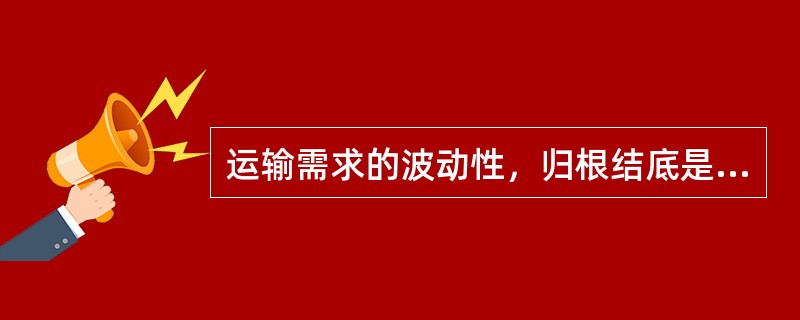 运输需求的波动性，归根结底是...